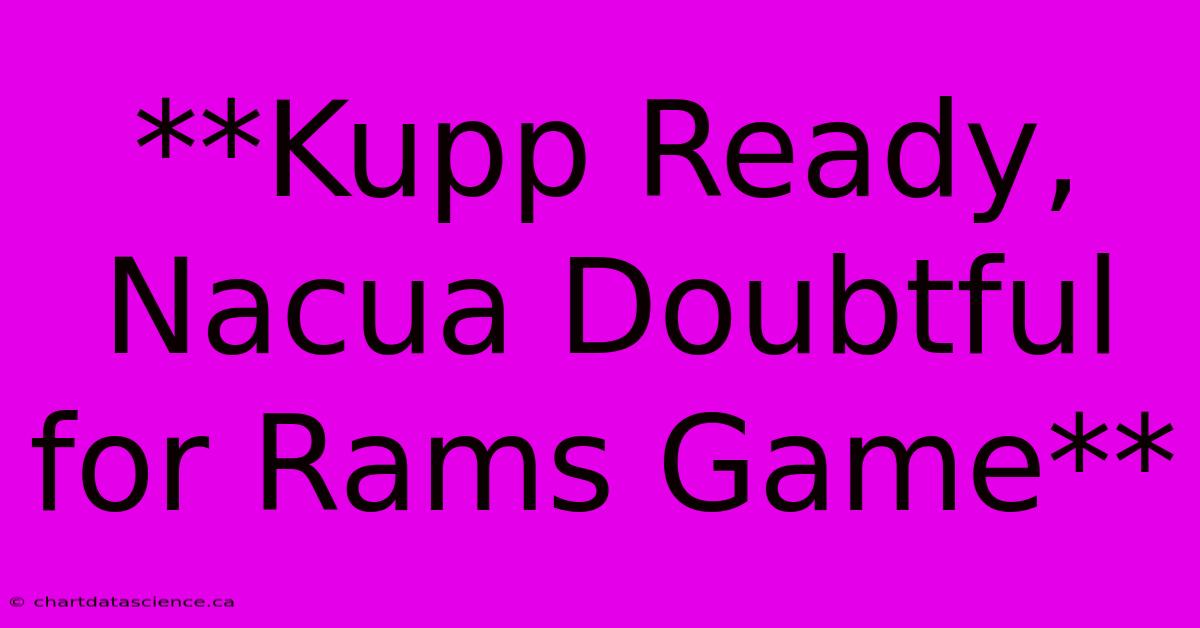 **Kupp Ready, Nacua Doubtful for Rams Game**

© chartdatascience.ca